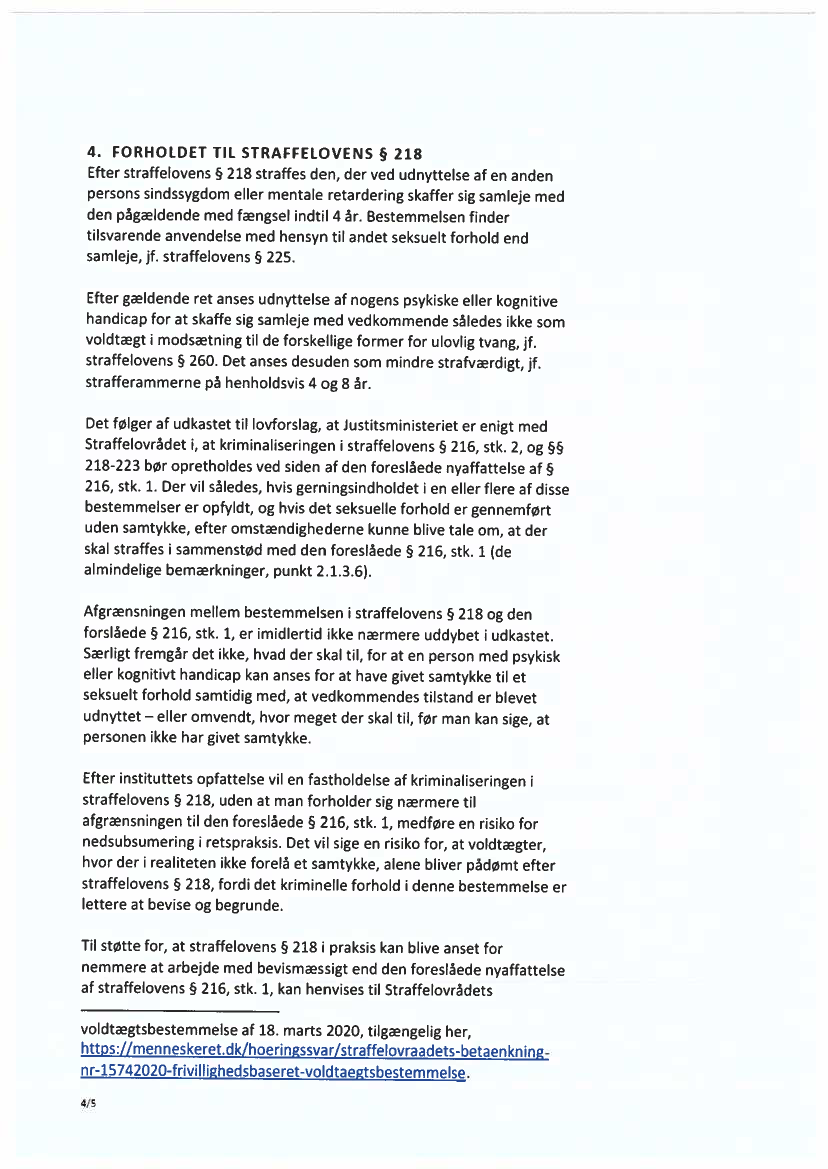 4. FORHOLDET TIL STRAFFELOVENS § 218
Efter straffelovens § 218 straffes den, der ved udnyttelse af en anden persons sindssygdom eller mentale retardering skaffer sig samleje med den pågældende med fængsel indtil 4 år. Bestemmelsen finder tilsvarende anvendelse med hensyn til andet seksuelt forhold end samleje, jf. straffelovens § 225.

Efter gældende ret anses udnyttelse af nogens psykiske eller kognitive handicap for at skaffe sig samleje med vedkommende således ikke som voldtægt i modsætning til de forskellige former for ulovlig tvang, jf. straffelovens § 260. Det anses desuden som mindre strafværdigt, jf. strafferammerne på henholdsvis 4 og 8 år.

Det følger af udkastet til lovforslag, at Justitsministeriet er enigt med Straffelovrådet i, at kriminaliseringen i straffelovens § 216, stk. 2, og §§ 218-223 bør opretholdes ved siden af den foreslåede nyaffattelse af § 216, stk. 1. Der vil således, hvis gerningsindholdet i en eller flere af disse bestemmelser er opfyldt, og hvis det seksuelle forhold er gennemført uden samtykke, efter omstændighederne kunne blive tale om, at der skal straffes i sammenstød med den foreslåede § 216, stk. 1 (de almindelige bemærkninger, punkt 2.1.3.6).

Afgrænsningen mellem bestemmelsen i straffelovens § 218 og den forslåede § 216, stk. 1, er imidlertid ikke nærmere uddybet i udkastet. Særligt fremgår det ikke, hvad der skal til, for at en person med psykisk eller kognitivt handicap kan anses for at have givet samtykke til et seksuelt forhold samtidig med, at vedkommendes tilstand er blevet udnyttet – eller omvendt, hvor meget der skal til, før man kan sige, at personen ikke har givet samtykke.

Efter instituttets opfattelse vil en fastholdelse af kriminaliseringen i straffelovens § 218, uden at man forholder sig nærmere til afgrænsningen til den foreslåede § 216, stk. 1, medføre en risiko for nedsubsumering i retspraksis. Det vil sige en risiko for, at voldtægter, hvor der i realiteten ikke forelå et samtykke, alene bliver pådømt efter straffelovens § 218, fordi det kriminelle forhold i denne bestemmelse er lettere at bevise og begrunde.

Til støtte for, at straffelovens § 218 i praksis kan blive anset for nemmere at arbejde med bevismæssigt end den foreslåede nyaffattelse af straffelovens § 216, stk. 1, kan henvises til Straffelovrådets

voldtægtsbestemmelse af 18. marts 2020, tilgængelig her, https://menneskeret.dk/hoeringssvar/straffelovraadets-betaenkning-nr-15742020-frivillighedsbaseret-voldtaegtsbestemmelse.

4/5